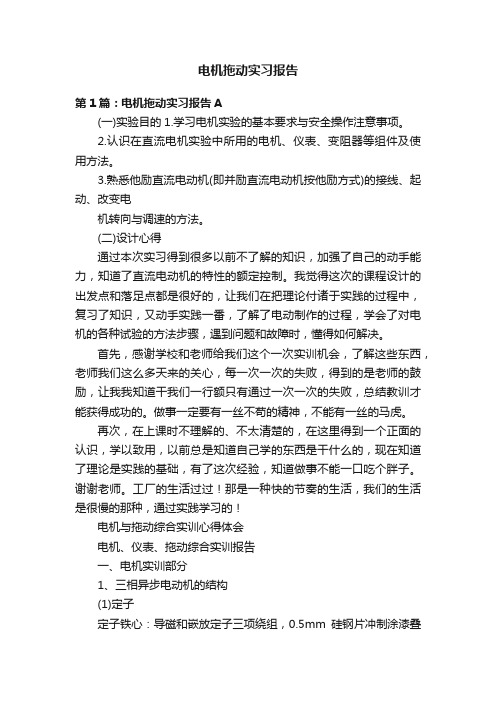 电机拖动实习报告

第1篇：电机拖动实习报告A

(一)实验目的 1.学习电机实验的基本要求与安全操作注意事项。

2.认识在直流电机实验中所用的电机、仪表、变阻器等组件及使用方法。

3.熟悉他励直流电动机(即并励直流电动机按他励方式)的接线、起动、改变电

机转向与调速的方法。

(二)设计心得

通过本次实习得到很多以前不了解的知识，加强了自己的动手能力，知道了直流电动机的特性的额定控制。我觉得这次的课程设计的出发点和落足点都是很好的，让我们在把理论付诸于实践的过程中，复习了知识，又动手实践一番，了解了电动制作的过程，学会了对电机的各种试验的方法步骤，遇到问题和故障时，懂得如何解决。

首先，感谢学校和老师给我们这个一次实训机会，了解这些东西，老师我们这么多天来的关心，每一次一次的失败，得到的是老师的鼓励，让我我知道干我们一行额只有通过一次一次的失败，总结教训才能获得成功的。做事一定要有一丝不苟的精神，不能有一丝的马虎。

再次，在上课时不理解的、不太清楚的，在这里得到一个正面的认识，学以致用，以前总是知道自己学的东西是干什么的，现在知道了理论是实践的基础，有了这次经验，知道做事不能一口吃个胖子。谢谢老师。工厂的生活过过！那是一种快的节奏的生活，我们的生活是很慢的那种，通过实践学习的！

电机与拖动综合实训心得体会

电机、仪表、拖动综合实训报告

一、电机实训部分

1、三相异步电动机的结构

(1)定子

定子铁心：导磁和嵌放定子三项绕组，0.5mm 硅钢片冲制涂漆叠